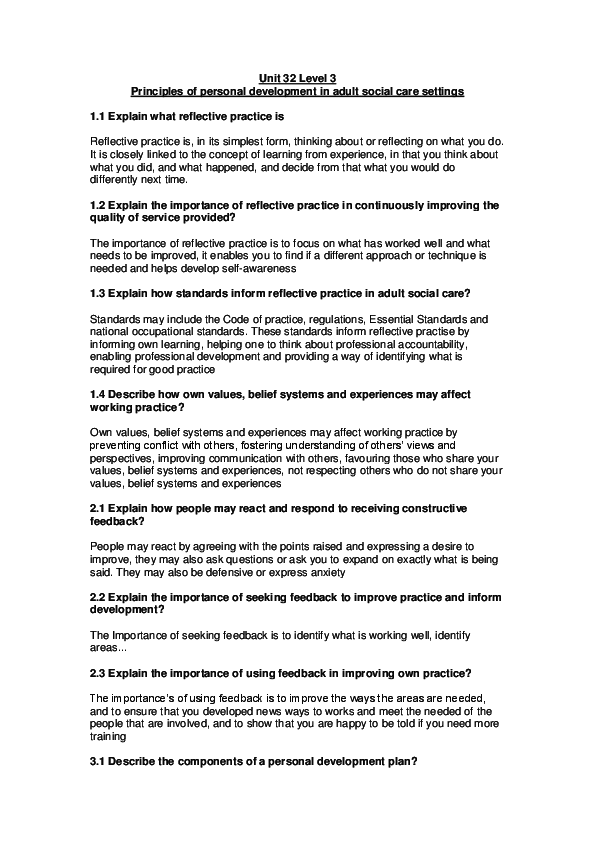 Unit 32 Level 3
Principles of personal development in adult social care settings

1.1 Explain what reflective practice is

Reflective practice is, in its simplest form, thinking about or reflecting on what you do. It is closely linked to the concept of learning from experience, in that you think about what you did, and what happened, and decide from that what you would do differently next time.

1.2 Explain the importance of reflective practice in continuously improving the quality of service provided?

The importance of reflective practice is to focus on what has worked well and what needs to be improved, it enables you to find if a different approach or technique is needed and helps develop self-awareness

1.3 Explain how standards inform reflective practice in adult social care?

Standards may include the Code of practice, regulations, Essential Standards and national occupational standards. These standards inform reflective practise by informing own learning, helping one to think about professional accountability, enabling professional development and providing a way of identifying what is required for good practice

1.4 Describe how own values, belief systems and experiences may affect working practice?

Own values, belief systems and experiences may affect working practice by preventing conflict with others, fostering understanding of others' views and perspectives, improving communication with others, favouring those who share your values, belief systems and experiences, not respecting others who do not share your values, belief systems and experiences

2.1 Explain how people may react and respond to receiving constructive feedback?

People may react by agreeing with the points raised and expressing a desire to improve, they may also ask questions or ask you to expand on exactly what is being said. They may also be defensive or express anxiety

2.2 Explain the importance of seeking feedback to improve practice and inform development?

The Importance of seeking feedback is to identify what is working well, identify areas...

2.3 Explain the importance of using feedback in improving own practice?

The importance's of using feedback is to improve the ways the areas are needed, and to ensure that you developed news ways to works and meet the needed of the people that are involved, and to show that you are happy to be told if you need more training

3.1 Describe the components of a personal development plan?